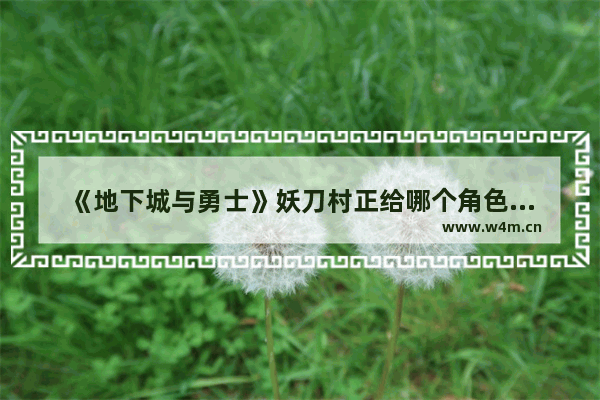 《地下城与勇士》妖刀村正给哪个角色...

www.w4m.cn